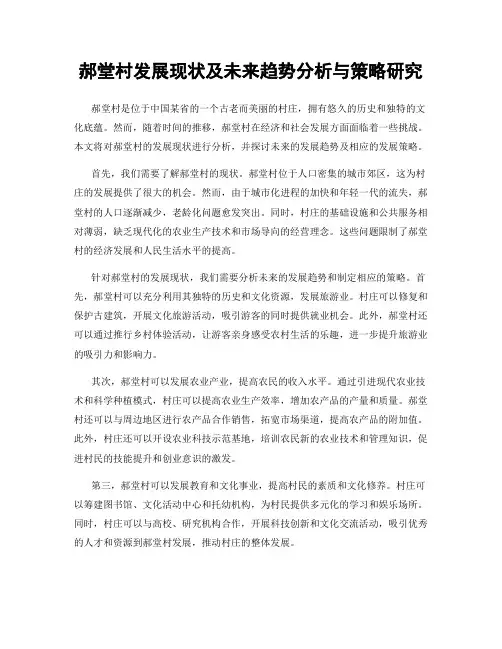 郝堂村发展现状及未来趋势分析与策略研究

郝堂村是位于中国某省的一个古老而美丽的村庄，拥有悠久的历史和独特的文化底蕴。然而，随着时间的推移，郝堂村在经济和社会发展方面面临着一些挑战。本文将对郝堂村的发展现状进行分析，并探讨未来的发展趋势及相应的发展策略。

首先，我们需要了解郝堂村的现状。郝堂村位于人口密集的城市郊区，这为村庄的发展提供了很大的机会。然而，由于城市化进程的加快和年轻一代的流失，郝堂村的人口逐渐减少，老龄化问题愈发突出。同时，村庄的基础设施和公共服务相对薄弱，缺乏现代化的农业生产技术和市场导向的经营理念。这些问题限制了郝堂村的经济发展和人民生活水平的提高。

针对郝堂村的发展现状，我们需要分析未来的发展趋势和制定相应的策略。首先，郝堂村可以充分利用其独特的历史和文化资源，发展旅游业。村庄可以修复和保护古建筑，开展文化旅游活动，吸引游客的同时提供就业机会。此外，郝堂村还可以通过推行乡村体验活动，让游客亲身感受农村生活的乐趣，进一步提升旅游业的吸引力和影响力。

其次，郝堂村可以发展农业产业，提高农民的收入水平。通过引进现代农业技术和科学种植模式，村庄可以提高农业生产效率，增加农产品的产量和质量。郝堂村还可以与周边地区进行农产品合作销售，拓宽市场渠道，提高农产品的附加值。此外，村庄还可以开设农业科技示范基地，培训农民新的农业技术和管理知识，促进村民的技能提升和创业意识的激发。

第三，郝堂村可以发展教育和文化事业，提高村民的素质和文化修养。村庄可以筹建图书馆、文化活动中心和托幼机构，为村民提供多元化的学习和娱乐场所。同时，村庄可以与高校、研究机构合作，开展科技创新和文化交流活动，吸引优秀的人才和资源到郝堂村发展，推动村庄的整体发展。